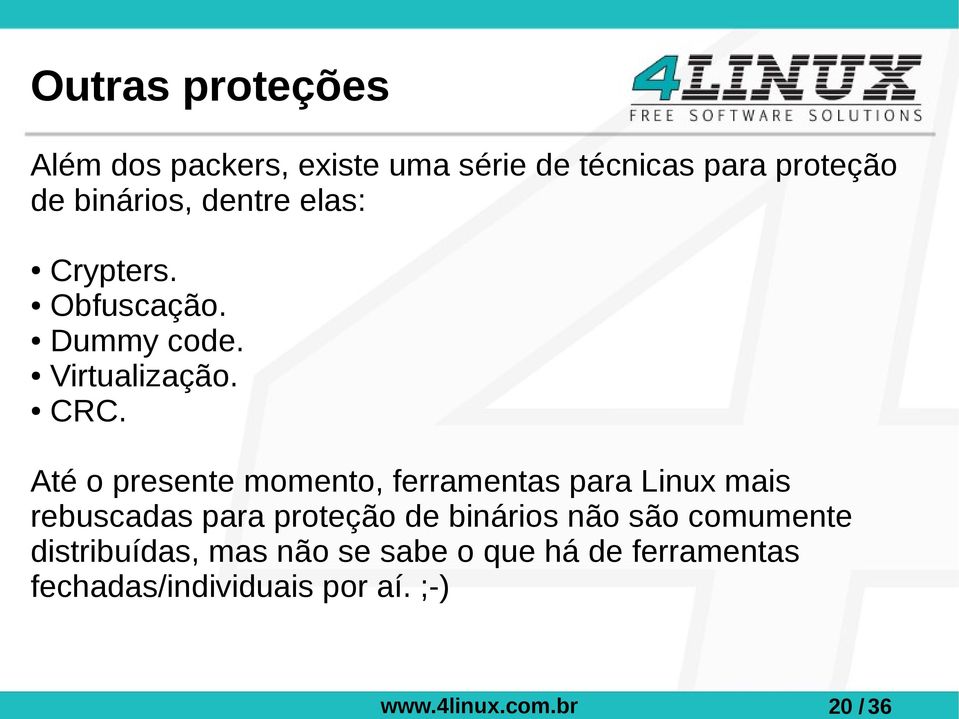 Outras proteções

4LINUX
FREE SOFTWARE SOLUTIONS

Além dos packers, existe uma série de técnicas para proteção de binários, dentre elas:

• Crypters.
• Obfuscação.
• Dummy code.
• Virtualização.
• CRC.

Até o presente momento, ferramentas para Linux mais rebuscadas para proteção de binários não são comumente distribuídas, mas não se sabe o que há de ferramentas fechadas/individuais por aí. ;-)

www.4linux.com.br 20 / 36